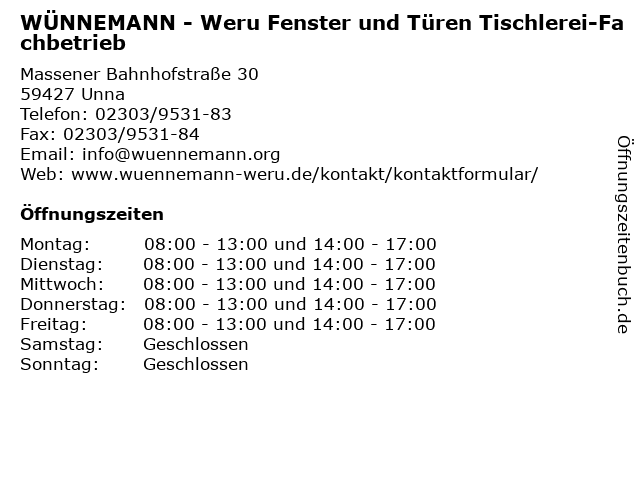 WÜNNEMANN - Weru Fenster und Türen Tischlerei-Fachbetrieb

Massener Bahnhofstraße 30
59427 Unna
Telefon: 02303/9531-83
Fax: 02303/9531-84
Email: info@wuennemann.org
Web: www.wuennemann-weru.de/kontakt/kontaktformular/

Öffnungszeiten

Montag: 08:00 - 13:00 und 14:00 - 17:00
Dienstag: 08:00 - 13:00 und 14:00 - 17:00
Mittwoch: 08:00 - 13:00 und 14:00 - 17:00
Donnerstag: 08:00 - 13:00 und 14:00 - 17:00
Freitag: 08:00 - 13:00 und 14:00 - 17:00
Samstag: Geschlossen
Sonntag: Geschlossen

Öffnungszeitenbuch.de